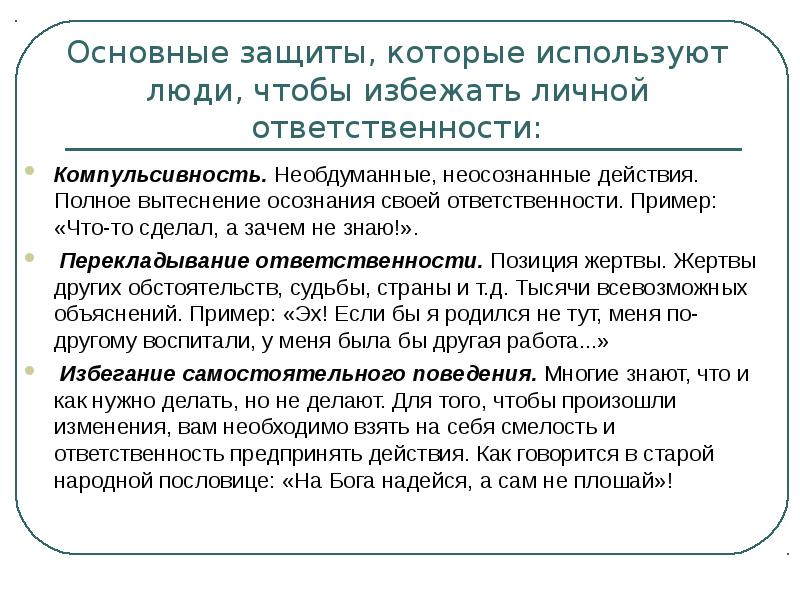 Основные защиты, которые используют люди, чтобы избежать личной ответственности:

Компульсивность. Необдуманные, неосознанные действия. Полное вытеснение осознания своей ответственности. Пример: «Что-то сделал, а зачем не знаю!».

Перекладывание ответственности. Позиция жертвы. Жертвы других обстоятельств, судьбы, страны и т.д. Тысячи всевозможных объяснений. Пример: «Эх! Если бы я родился не тут, меня по-другому воспитали, у меня была бы другая работа...»

Избегание самостоятельного поведения. Многие знают, что и как нужно делать, но не делают. Для того, чтобы произошли изменения, вам необходимо взять на себя смелость и ответственность предпринять действия. Как говорится в старой народной пословице: «На Бога надейся, а сам не плошай»!